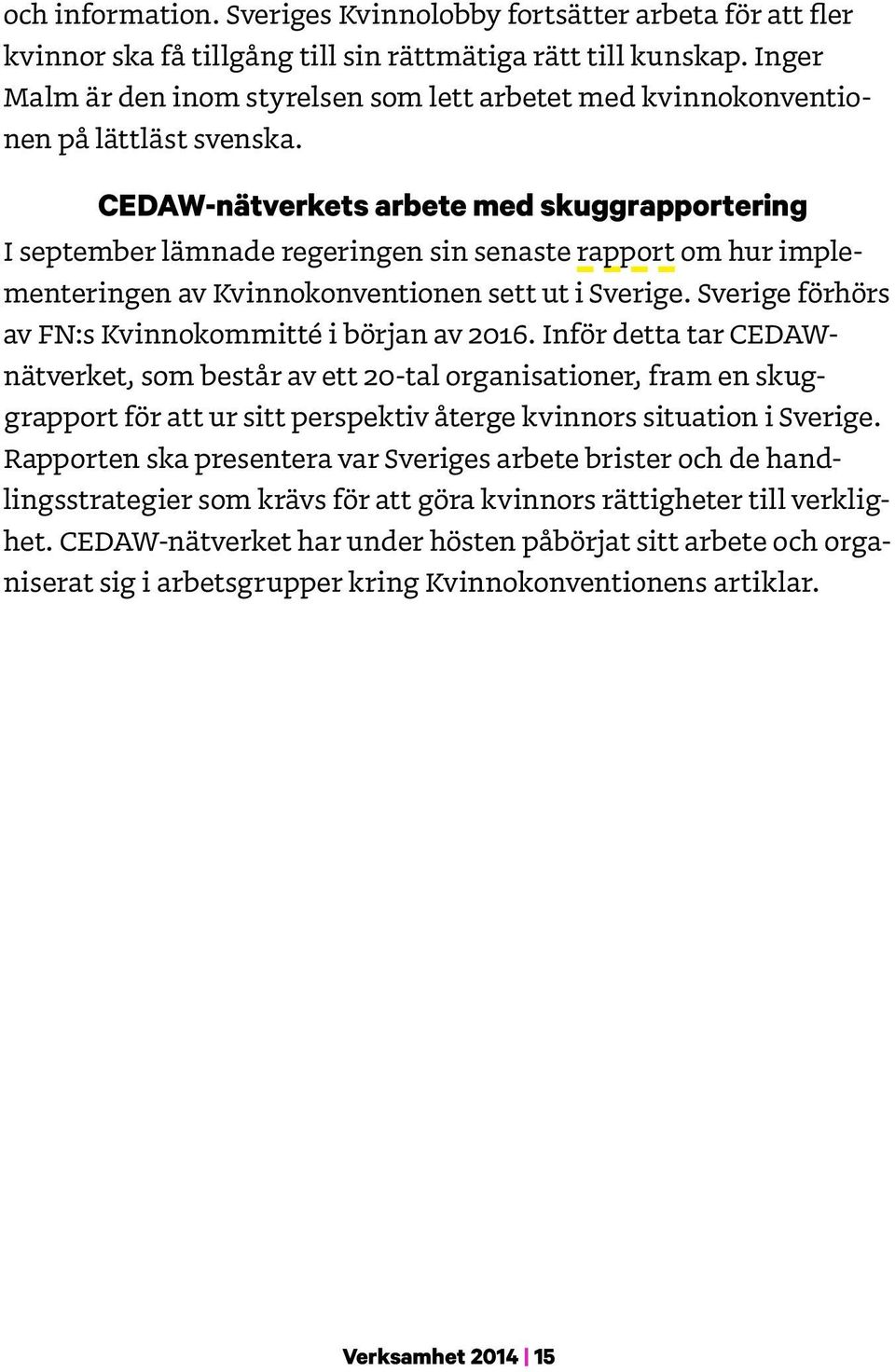 och information. Sveriges Kvinnolobby fortsätter arbeta för att fler kvinnor ska få tillgång till sin rättmätiga rätt till kunskap. Inger Malm är den inom styrelsen som lett arbetet med kvinnokonventionen på lättläst svenska.

CEDAW-nätverkets arbete med skuggrapportering

I september lämnade regeringen sin senaste rapport om hur implementeringen av Kvinnokonventionen sett ut i Sverige. Sverige förhörs av FN:s Kvinnokommitté i början av 2016. Inför detta tar CEDAW-nätverket, som består av ett 20-tal organisationer, fram en skuggrapport för att ur sitt perspektiv återge kvinnors situation i Sverige. Rapporten ska presentera var Sveriges arbete brister och de handlingsstrategier som krävs för att göra kvinnors rättigheter till verklighet. CEDAW-nätverket har under hösten påbörjat sitt arbete och organiserat sig i arbetsgrupper kring Kvinnokonventionens artiklar.

Verksamhet 2014 | 15